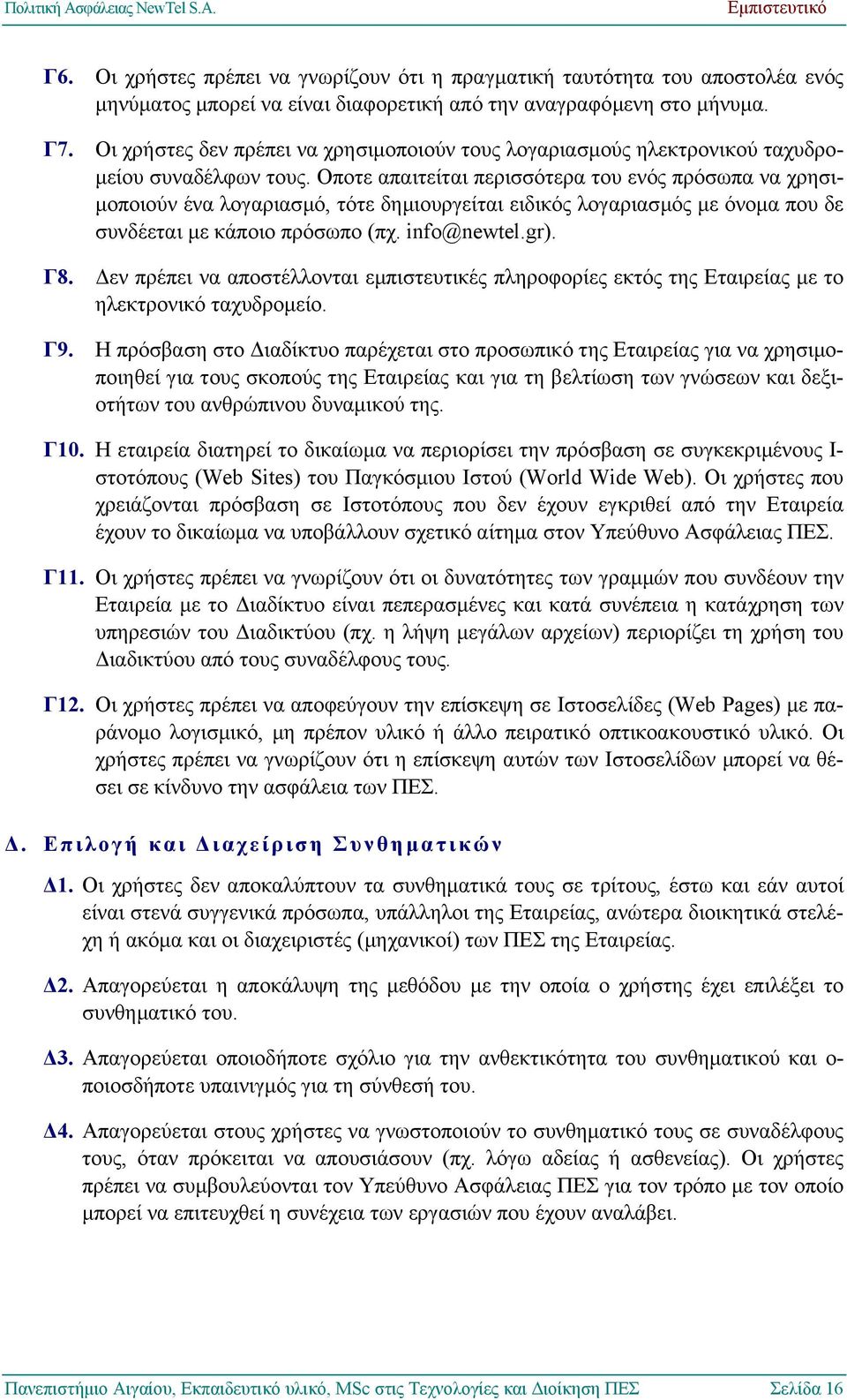 Πολιτική Ασφάλειας NewTel S.A.

Εμπιστευτικό

Γ6. Οι χρήστες πρέπει να γνωρίζουν ότι η πραγματική ταυτότητα του αποστολέα ενός μηνύματος μπορεί να είναι διαφορετική από την αναγραφόμενη στο μήνυμα.

Γ7. Οι χρήστες δεν πρέπει να χρησιμοποιούν τους λογαριασμούς ηλεκτρονικού ταχυδρομείου συναδέλφων τους. Οποτε απαιτείται περισσότερα του ενός πρόσωπα να χρησιμοποιούν ένα λογαριασμό, τότε δημιουργείται ειδικός λογαριασμός με όνομα που δε συνδέεται με κάποιο πρόσωπο (πχ. info@newtel.gr).

Γ8. Δεν πρέπει να αποστέλλονται εμπιστευτικές πληροφορίες εκτός της Εταιρείας με το ηλεκτρονικό ταχυδρομείο.

Γ9. Η πρόσβαση στο Διαδίκτυο παρέχεται στο προσωπικό της Εταιρείας για να χρησιμοποιηθεί για τους σκοπούς της Εταιρείας και για τη βελτίωση των γνώσεων και δεξιοτήτων του ανθρώπινου δυναμικού της.

Γ10. Η εταιρεία διατηρεί το δικαίωμα να περιορίσει την πρόσβαση σε συγκεκριμένους Ιστοτόπους (Web Sites) του Παγκόσμιου Ιστού (World Wide Web). Οι χρήστες που χρειάζονται πρόσβαση σε Ιστοτόπους που δεν έχουν εγκριθεί από την Εταιρεία έχουν το δικαίωμα να υποβάλλουν σχετικό αίτημα στον Υπεύθυνο Ασφάλειας ΠΕΣ.

Γ11. Οι χρήστες πρέπει να γνωρίζουν ότι οι δυνατότητες των γραμμών που συνδέουν την Εταιρεία με το Διαδίκτυο είναι πεπερασμένες και κατά συνέπεια η κατάχρηση των υπηρεσιών του Διαδικτύου (πχ. η λήψη μεγάλων αρχείων) περιορίζει τη χρήση του Διαδικτύου από τους συναδέλφους τους.

Γ12. Οι χρήστες πρέπει να αποφεύγουν την επίσκεψη σε Ιστοσελίδες (Web Pages) με παράνομο λογισμικό, μη πρέπον υλικό ή άλλο πειρατικό οπτικοακουστικό υλικό. Οι χρήστες πρέπει να γνωρίζουν ότι η επίσκεψη αυτών των Ιστοσελίδων μπορεί να θέσει σε κίνδυνο την ασφάλεια των ΠΕΣ.

Δ. Επιλογή και Διαχείριση Συνθηματικών

Δ1. Οι χρήστες δεν αποκαλύπτουν τα συνθηματικά τους σε τρίτους, έστω και εάν αυτοί είναι στενά συγγενικά πρόσωπα, υπάλληλοι της Εταιρείας, ανώτερα διοικητικά στελέχη ή ακόμα και οι διαχειριστές (μηχανικοί) των ΠΕΣ της Εταιρείας.

Δ2. Απαγορεύεται η αποκάλυψη της μεθόδου με την οποία ο χρήστης έχει επιλέξει το συνθηματικό του.

Δ3. Απαγορεύεται οποιοδήποτε σχόλιο για την ανθεκτικότητα του συνθηματικού και οποιοσδήποτε υπαινιγμός για τη σύνθεσή του.

Δ4. Απαγορεύεται στους χρήστες να γνωστοποιούν το συνθηματικό τους σε συναδέλφους τους, όταν πρόκειται να απουσιάσουν (πχ. λόγω αδείας ή ασθενείας). Οι χρήστες πρέπει να συμβουλεύονται τον Υπεύθυνο Ασφάλειας ΠΕΣ για τον τρόπο με τον οποίο μπορεί να επιτευχθεί η συνέχεια των εργασιών που έχουν αναλάβει.

Πανεπιστήμιο Αιγαίου, Εκπαιδευτικό υλικό, MSc στις Τεχνολογίες και Διοίκηση ΠΕΣ

Σελίδα 16